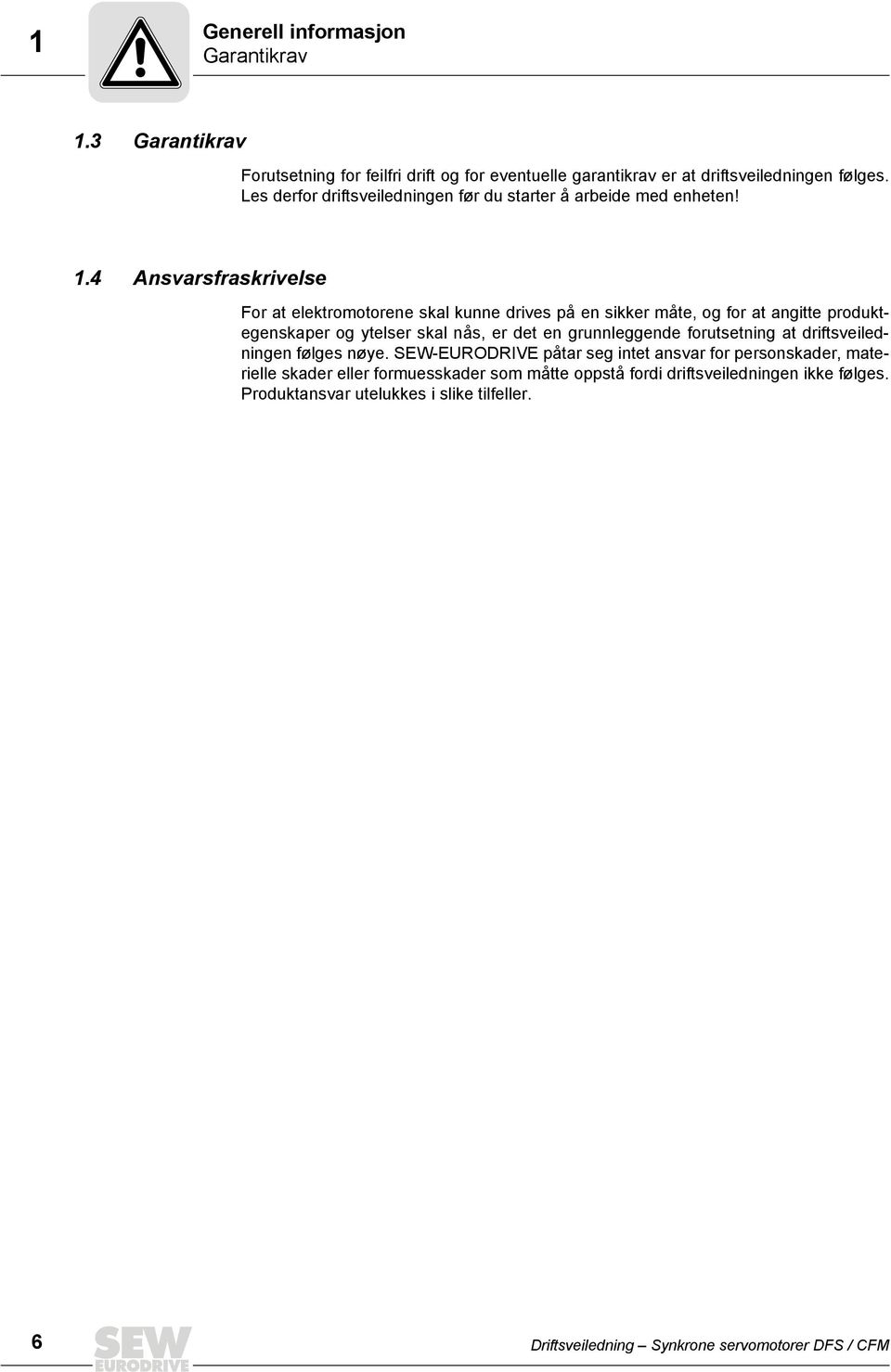 1

Generell informasjon
Garantikrav

1.3 Garantikrav

Forutsetning for feilfri drift og for eventuelle garantikrav er at driftsveiledningen følges. Les derfor driftsveiledningen før du starter å arbeide med enheten!

1.4 Ansvarsfraskrivelse

For at elektromotorene skal kunne drives på en sikker måte, og for at angitte produktegenskaper og ytelser skal nås, er det en grunnleggende forutsetning at driftsveiledningen følges nøye. SEW-EURODRIVE påtar seg intet ansvar for personskader, materielle skader eller formuesskader som måtte oppstå fordi driftsveiledningen ikke følges. Produktansvar utelukkes i slike tilfeller.

6

SEW EURODRIVE

Driftsveiledning – Synkrone servomotorer DFS / CFM